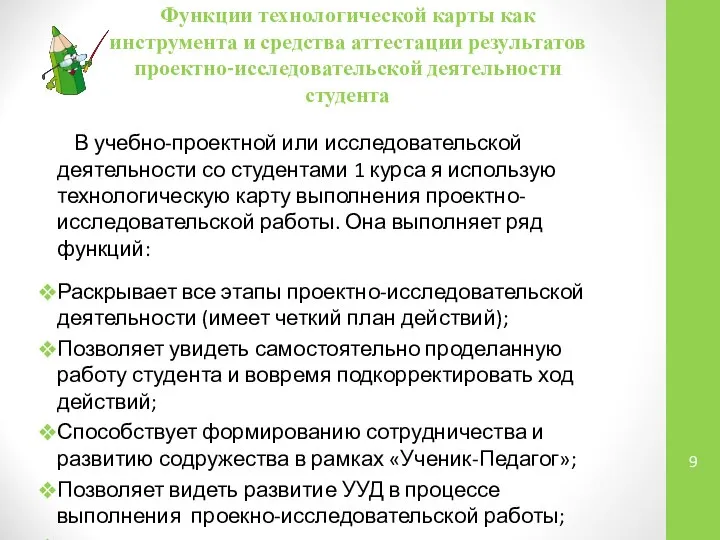 Функции технологической карты как инструмента и средства аттестации результатов проектно-исследовательской деятельности студента

В учебно-проектной или исследовательской деятельности со студентами 1 курса я использую технологическую карту выполнения проектно-исследовательской работы. Она выполняет ряд функций:

❖Раскрывает все этапы проектно-исследовательской деятельности (имеет четкий план действий);
❖Позволяет увидеть самостоятельно проделанную работу студента и вовремя подкорректировать ход действий;
❖Способствует формированию сотрудничества и развитию содружества в рамках «Ученик-Педагог»;
❖Позволяет видеть развитие УУД в процессе выполнения проекно-исследовательской работы;

9